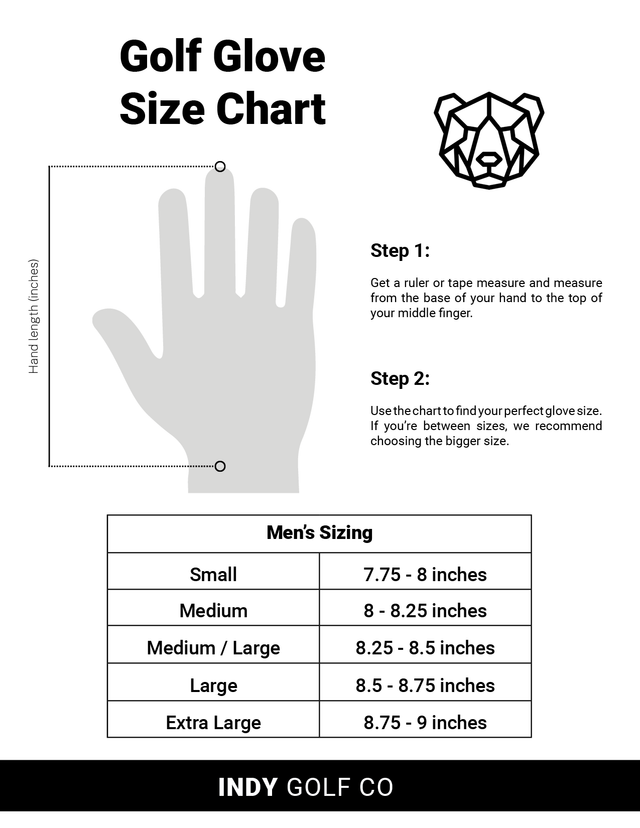 Golf Glove Size Chart

Hand length (inches)

Step 1:

Get a ruler or tape measure and measure from the base of your hand to the top of your middle finger.

Step 2:

Use the chart to find your perfect glove size. If you're between sizes, we recommend choosing the bigger size.

| Men's Sizing | |
|---|---|
| Small | 7.75 - 8 inches |
| Medium | 8 - 8.25 inches |
| Medium / Large | 8.25 - 8.5 inches |
| Large | 8.5 - 8.75 inches |
| Extra Large | 8.75 - 9 inches |

INDY GOLF CO